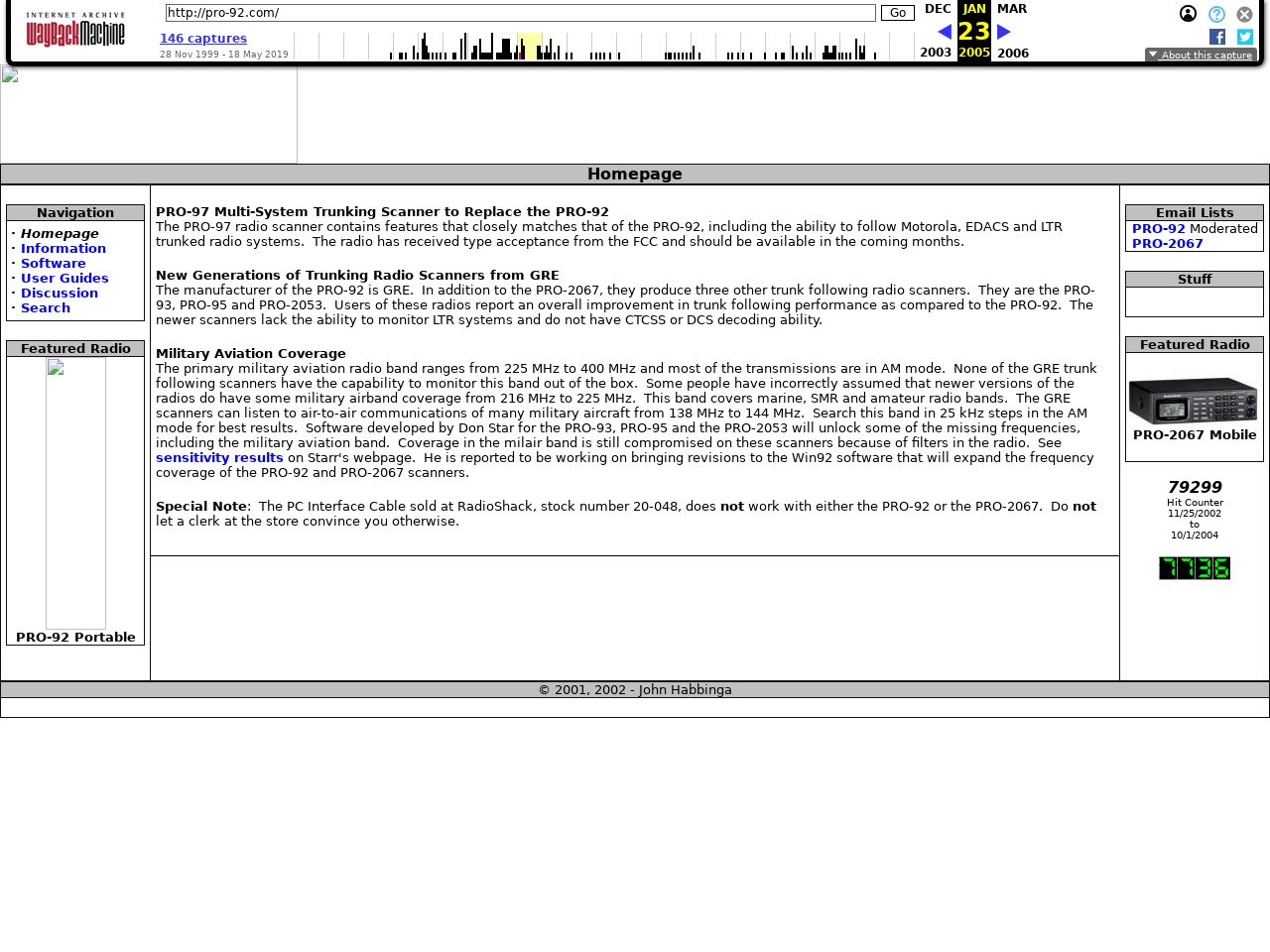 INTERNET ARCHIVE
WayBackMachine

http://pro-92.com/ Go

146 captures
28 Nov 1999 - 18 May 2019

DEC JAN MAR
23
2003 2005 2006

About this capture

Homepage

Navigation
· Homepage
· Information
· Software
· User Guides
· Discussion
· Search

Featured Radio
PRO-92 Portable

PRO-97 Multi-System Trunking Scanner to Replace the PRO-92
The PRO-97 radio scanner contains features that closely matches that of the PRO-92, including the ability to follow Motorola, EDACS and LTR trunked radio systems. The radio has received type acceptance from the FCC and should be available in the coming months.

New Generations of Trunking Radio Scanners from GRE
The manufacturer of the PRO-92 is GRE. In addition to the PRO-2067, they produce three other trunk following radio scanners. They are the PRO-93, PRO-95 and PRO-2053. Users of these radios report an overall improvement in trunk following performance as compared to the PRO-92. The newer scanners lack the ability to monitor LTR systems and do not have CTCSS or DCS decoding ability.

Military Aviation Coverage
The primary military aviation radio band ranges from 225 MHz to 400 MHz and most of the transmissions are in AM mode. None of the GRE trunk following scanners have the capability to monitor this band out of the box. Some people have incorrectly assumed that newer versions of the radios do have some military airband coverage from 216 MHz to 225 MHz. This band covers marine, SMR and amateur radio bands. The GRE scanners can listen to air-to-air communications of many military aircraft from 138 MHz to 144 MHz. Search this band in 25 kHz steps in the AM mode for best results. Software developed by Don Star for the PRO-93, PRO-95 and the PRO-2053 will unlock some of the missing frequencies, including the military aviation band. Coverage in the milair band is still compromised on these scanners because of filters in the radio. See sensitivity results on Starr's webpage. He is reported to be working on bringing revisions to the Win92 software that will expand the frequency coverage of the PRO-92 and PRO-2067 scanners.

Special Note: The PC Interface Cable sold at RadioShack, stock number 20-048, does not work with either the PRO-92 or the PRO-2067. Do not let a clerk at the store convince you otherwise.

Email Lists
PRO-92 Moderated
PRO-2067

Stuff

Featured Radio
PRO-2067 Mobile

79299
Hit Counter
11/25/2002
to
10/1/2004

7736

© 2001, 2002 - John Habbinga